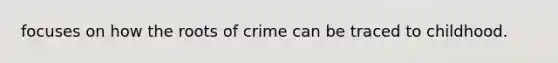 focuses on how the roots of crime can be traced to childhood.